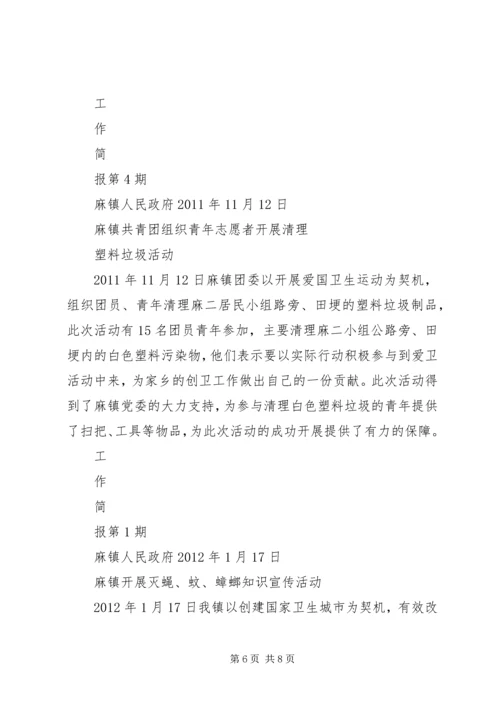 工

作

简

报第 4 期

麻镇人民政府 2011 年 11 月 12 日

麻镇共青团组织青年志愿者开展清理

塑料垃圾活动

2011 年 11 月 12 日麻镇团委以开展爱国卫生运动为契机，组织团员、青年清理麻二居民小组路旁、田埂的塑料垃圾制品，此次活动有 15 名团员青年参加，主要清理麻二小组公路旁、田埂内的白色塑料污染物，他们表示要以实际行动积极参与到爱卫活动中来，为家乡的创卫工作做出自己的一份贡献。此次活动得到了麻镇党委的大力支持，为参与清理白色塑料垃圾的青年提供了扫把、工具等物品，为此次活动的成功开展提供了有力的保障。

工

作

简

报第 1 期

麻镇人民政府 2012 年 1 月 17 日

麻镇开展灭蝇、蚊、蟑螂知识宣传活动

2012 年 1 月 17 日我镇以创建国家卫生城市为契机，有效改

第 6 页 共 8 页